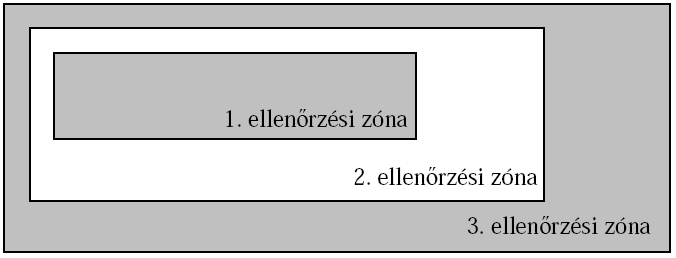 1. ellenőrzési zóna

2. ellenőrzési zóna

3. ellenőrzési zóna